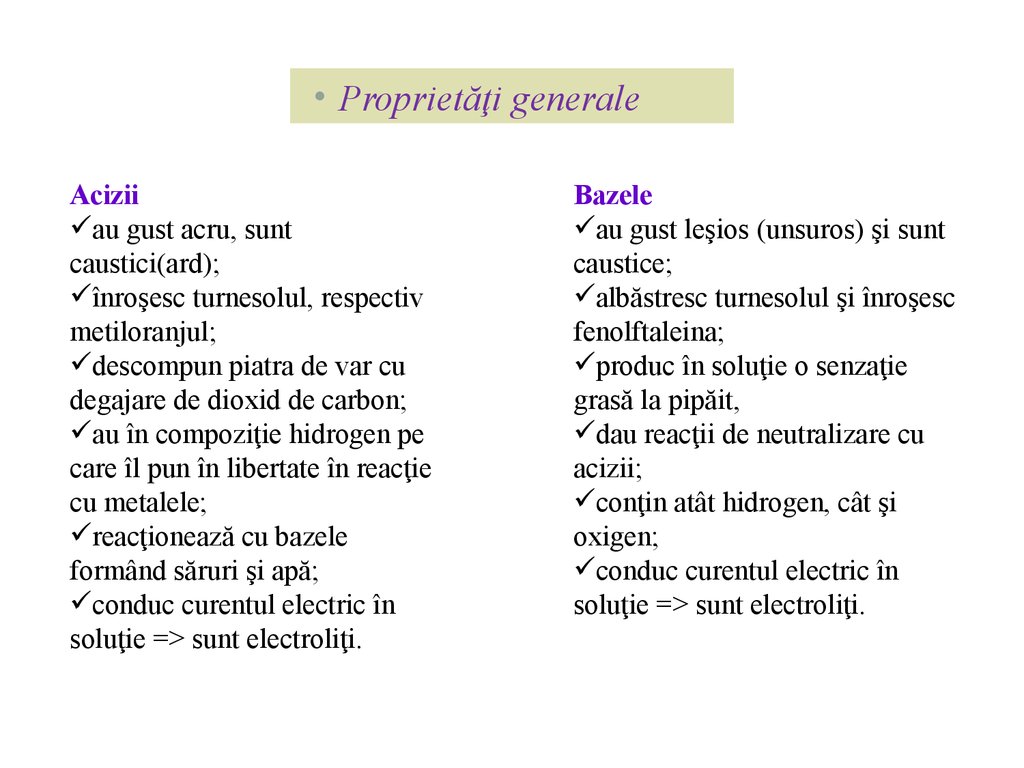 • Proprietăţi generale

Acizii
✓au gust acru, sunt caustici(ard);
✓înroşesc turnesolul, respectiv metiloranjul;
✓descompun piatra de var cu degajare de dioxid de carbon;
✓au în compoziţie hidrogen pe care îl pun în libertate în reacţie cu metalele;
✓reacţionează cu bazele formând săruri şi apă;
✓conduc curentul electric în soluţie => sunt electroliţi.

Bazele
✓au gust leşios (unsuros) şi sunt caustice;
✓albăstresc turnesolul şi înroşesc fenolftaleina;
✓produc în soluţie o senzaţie grasă la pipăit,
✓dau reacţii de neutralizare cu acizii;
✓conţin atât hidrogen, cât şi oxigen;
✓conduc curentul electric în soluţie => sunt electroliţi.